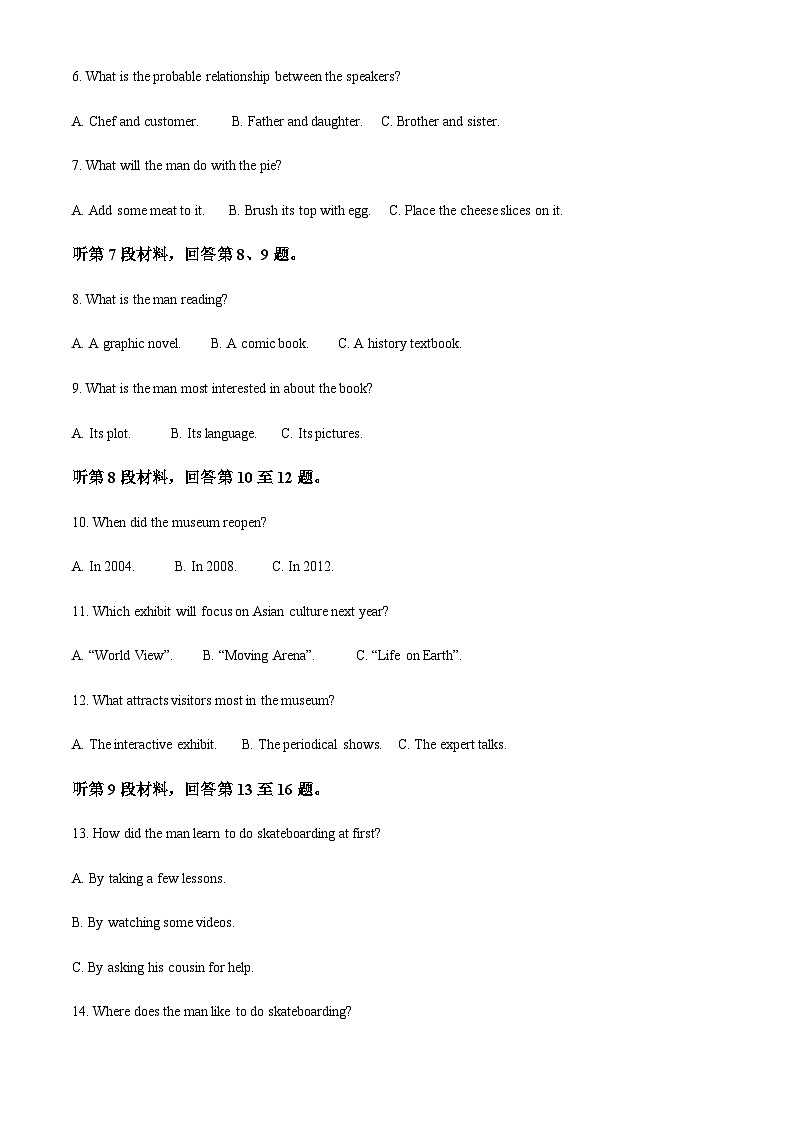 6. What is the probable relationship between the speakers?

A. Chef and customer.  B. Father and daughter.  C. Brother and sister.

7. What will the man do with the pie?

A. Add some meat to it.  B. Brush its top with egg.  C. Place the cheese slices on it.

听第 7 段材料，回答第 8、9 题。

8. What is the man reading?

A. A graphic novel.  B. A comic book.  C. A history textbook.

9. What is the man most interested in about the book?

A. Its plot.  B. Its language.  C. Its pictures.

听第 8 段材料，回答第 10 至 12 题。

10. When did the museum reopen?

A. In 2004.  B. In 2008.  C. In 2012.

11. Which exhibit will focus on Asian culture next year?

A. “World View”.  B. “Moving Arena”.  C. “Life on Earth”.

12. What attracts visitors most in the museum?

A. The interactive exhibit.  B. The periodical shows.  C. The expert talks.

听第 9 段材料，回答第 13 至 16 题。

13. How did the man learn to do skateboarding at first?

A. By taking a few lessons.

B. By watching some videos.

C. By asking his cousin for help.

14. Where does the man like to do skateboarding?